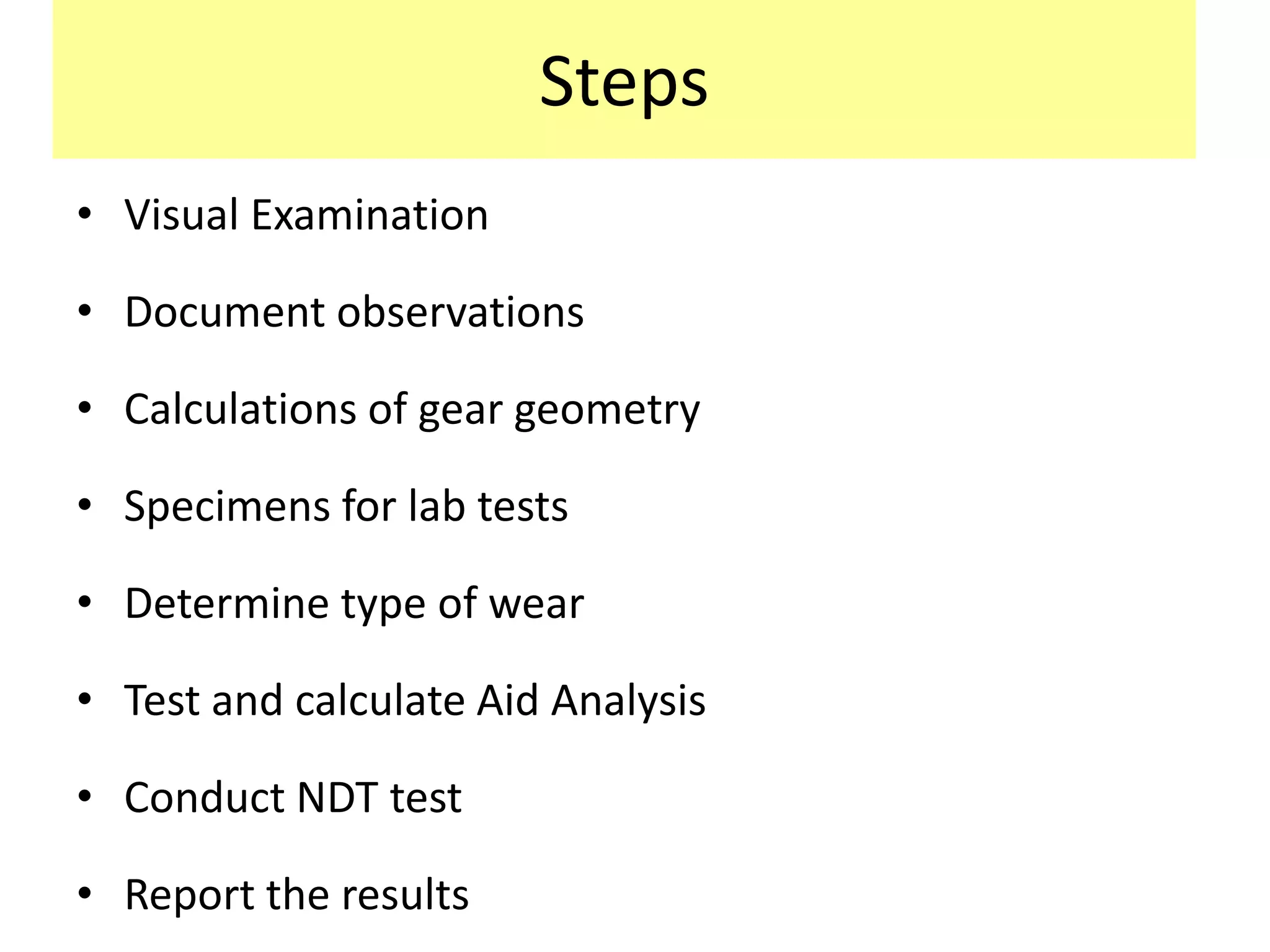 Steps

• Visual Examination
• Document observations
• Calculations of gear geometry
• Specimens for lab tests
• Determine type of wear
• Test and calculate Aid Analysis
• Conduct NDT test
• Report the results